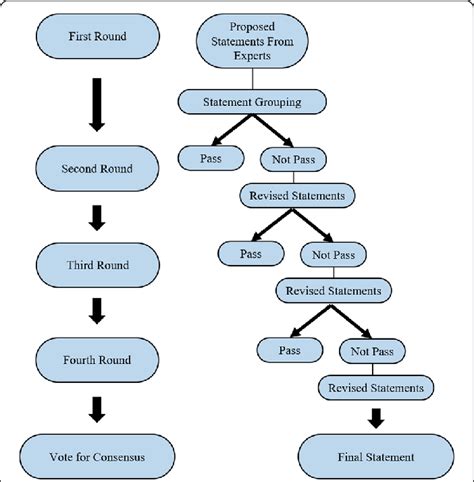 First Round

Second Round

Third Round

Fourth Round

Vote for Consensus

Proposed Statements From Experts

Statement Grouping

Pass

Not Pass

Revised Statements

Pass

Not Pass

Revised Statements

Pass

Not Pass

Revised Statements

Final Statement